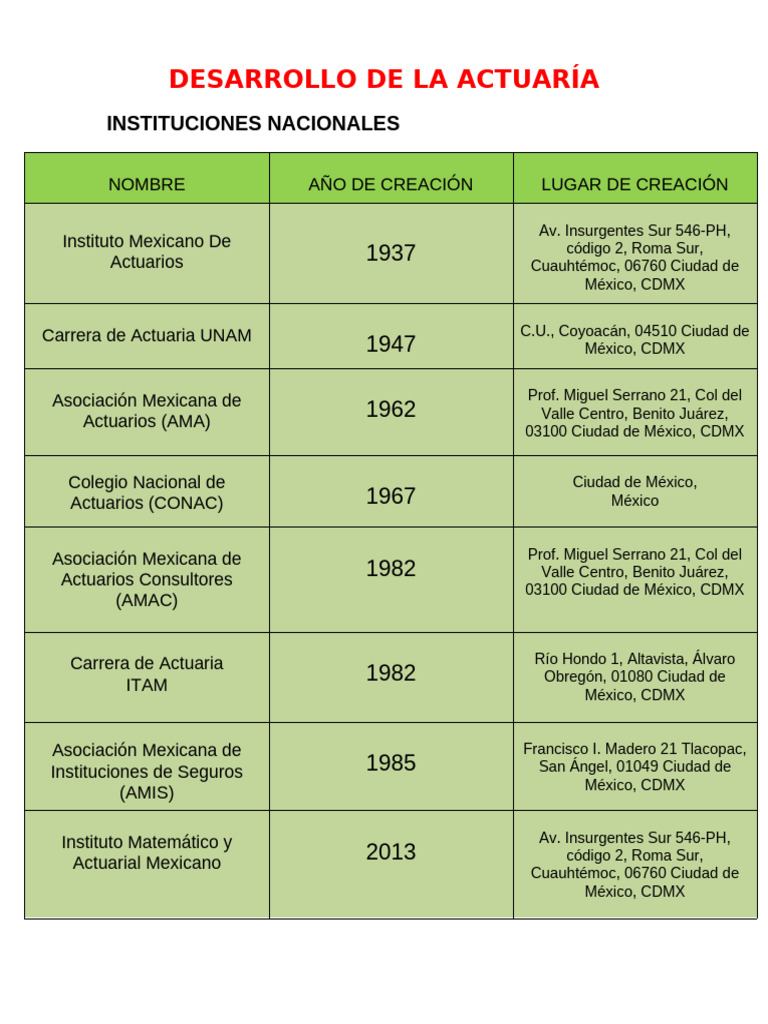 DESARROLLO DE LA ACTUARÍA

INSTITUCIONES NACIONALES

| NOMBRE | AÑO DE CREACIÓN | LUGAR DE CREACIÓN |
|---|---|---|
| Instituto Mexicano De Actuarios | 1937 | Av. Insurgentes Sur 546-PH, código 2, Roma Sur, Cuauhtémoc, 06760 Ciudad de México, CDMX |
| Carrera de Actuaria UNAM | 1947 | C.U., Coyoacán, 04510 Ciudad de México, CDMX |
| Asociación Mexicana de Actuarios (AMA) | 1962 | Prof. Miguel Serrano 21, Col del Valle Centro, Benito Juárez, 03100 Ciudad de México, CDMX |
| Colegio Nacional de Actuarios (CONAC) | 1967 | Ciudad de México, México |
| Asociación Mexicana de Actuarios Consultores (AMAC) | 1982 | Prof. Miguel Serrano 21, Col del Valle Centro, Benito Juárez, 03100 Ciudad de México, CDMX |
| Carrera de Actuaria ITAM | 1982 | Río Hondo 1, Altavista, Álvaro Obregón, 01080 Ciudad de México, CDMX |
| Asociación Mexicana de Instituciones de Seguros (AMIS) | 1985 | Francisco I. Madero 21 Tlacopac, San Ángel, 01049 Ciudad de México, CDMX |
| Instituto Matemático y Actuarial Mexicano | 2013 | Av. Insurgentes Sur 546-PH, código 2, Roma Sur, Cuauhtémoc, 06760 Ciudad de México, CDMX |